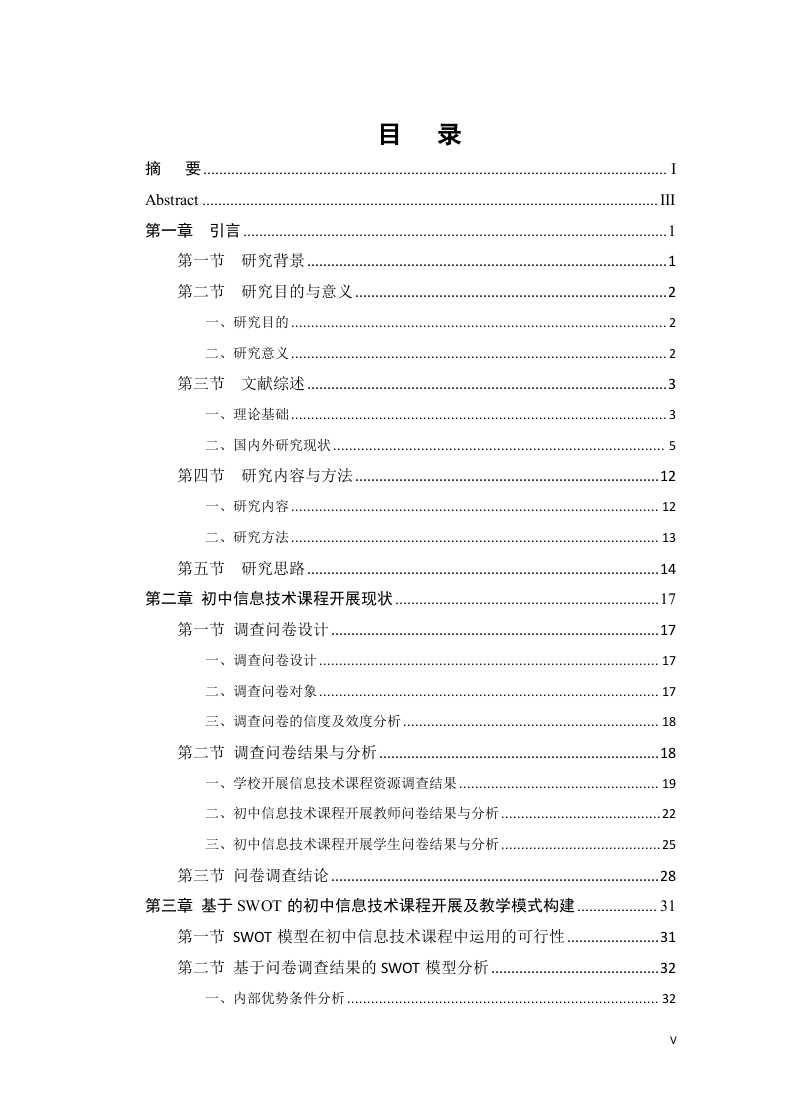 目　录

摘　要 ........ I

Abstract ........ III

第一章　引言 ........ 1

第一节　研究背景 ........ 1

第二节　研究目的与意义 ........ 2

一、研究目的 ........ 2

二、研究意义 ........ 2

第三节　文献综述 ........ 3

一、理论基础 ........ 3

二、国内外研究现状 ........ 5

第四节　研究内容与方法 ........ 12

一、研究内容 ........ 12

二、研究方法 ........ 13

第五节　研究思路 ........ 14

第二章　初中信息技术课程开展现状 ........ 17

第一节　调查问卷设计 ........ 17

一、调查问卷设计 ........ 17

二、调查问卷对象 ........ 17

三、调查问卷的信度及效度分析 ........ 18

第二节　调查问卷结果与分析 ........ 18

一、学校开展信息技术课程资源调查结果 ........ 19

二、初中信息技术课程开展教师问卷结果与分析 ........ 22

三、初中信息技术课程开展学生问卷结果与分析 ........ 25

第三节　问卷调查结论 ........ 28

第三章　基于 SWOT 的初中信息技术课程开展及教学模式构建 ........ 31

第一节　SWOT 模型在初中信息技术课程中运用的可行性 ........ 31

第二节　基于问卷调查结果的 SWOT 模型分析 ........ 32

一、内部优势条件分析 ........ 32

V